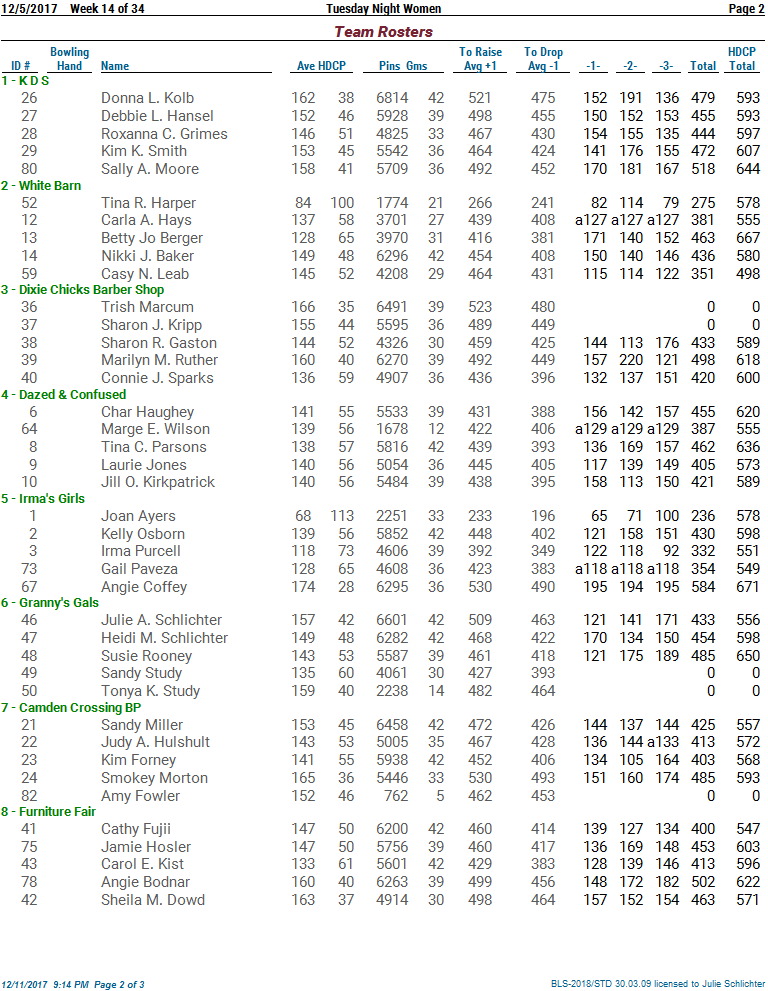 12/5/2017 Week 14 of 34 Tuesday Night Women Page 2

Team Rosters

| ID # | Bowling Hand | Name | Ave | HDCP | Pins | Gms | To Raise Avg +1 | To Drop Avg -1 | -1- | -2- | -3- | Total | HDCP Total |
|---|---|---|---|---|---|---|---|---|---|---|---|---|---|
| 1 - K D S | | | | | | | | | | | | | |
| 26 | | Donna L. Kolb | 162 | 38 | 6814 | 42 | 521 | 475 | 152 | 191 | 136 | 479 | 593 |
| 27 | | Debbie L. Hansel | 152 | 46 | 5928 | 39 | 498 | 455 | 150 | 152 | 153 | 455 | 593 |
| 28 | | Roxanna C. Grimes | 146 | 51 | 4825 | 33 | 467 | 430 | 154 | 155 | 135 | 444 | 597 |
| 29 | | Kim K. Smith | 153 | 45 | 5542 | 36 | 464 | 424 | 141 | 176 | 155 | 472 | 607 |
| 80 | | Sally A. Moore | 158 | 41 | 5709 | 36 | 492 | 452 | 170 | 181 | 167 | 518 | 644 |
| 2 - White Barn | | | | | | | | | | | | | |
| 52 | | Tina R. Harper | 84 | 100 | 1774 | 21 | 266 | 241 | 82 | 114 | 79 | 275 | 578 |
| 12 | | Carla A. Hays | 137 | 58 | 3701 | 27 | 439 | 408 | a127 | a127 | a127 | 381 | 555 |
| 13 | | Betty Jo Berger | 128 | 65 | 3970 | 31 | 416 | 381 | 171 | 140 | 152 | 463 | 667 |
| 14 | | Nikki J. Baker | 149 | 48 | 6296 | 42 | 454 | 408 | 150 | 140 | 146 | 436 | 580 |
| 59 | | Casy N. Leab | 145 | 52 | 4208 | 29 | 464 | 431 | 115 | 114 | 122 | 351 | 498 |
| 3 - Dixie Chicks Barber Shop | | | | | | | | | | | | | |
| 36 | | Trish Marcum | 166 | 35 | 6491 | 39 | 523 | 480 | | | | 0 | 0 |
| 37 | | Sharon J. Kripp | 155 | 44 | 5595 | 36 | 489 | 449 | | | | 0 | 0 |
| 38 | | Sharon R. Gaston | 144 | 52 | 4326 | 30 | 459 | 425 | 144 | 113 | 176 | 433 | 589 |
| 39 | | Marilyn M. Ruther | 160 | 40 | 6270 | 39 | 492 | 449 | 157 | 220 | 121 | 498 | 618 |
| 40 | | Connie J. Sparks | 136 | 59 | 4907 | 36 | 436 | 396 | 132 | 137 | 151 | 420 | 600 |
| 4 - Dazed & Confused | | | | | | | | | | | | | |
| 6 | | Char Haughey | 141 | 55 | 5533 | 39 | 431 | 388 | 156 | 142 | 157 | 455 | 620 |
| 64 | | Marge E. Wilson | 139 | 56 | 1678 | 12 | 422 | 406 | a129 | a129 | a129 | 387 | 555 |
| 8 | | Tina C. Parsons | 138 | 57 | 5816 | 42 | 439 | 393 | 136 | 169 | 157 | 462 | 636 |
| 9 | | Laurie Jones | 140 | 56 | 5054 | 36 | 445 | 405 | 117 | 139 | 149 | 405 | 573 |
| 10 | | Jill O. Kirkpatrick | 140 | 56 | 5484 | 39 | 438 | 395 | 158 | 113 | 150 | 421 | 589 |
| 5 - Irma's Girls | | | | | | | | | | | | | |
| 1 | | Joan Ayers | 68 | 113 | 2251 | 33 | 233 | 196 | 65 | 71 | 100 | 236 | 578 |
| 2 | | Kelly Osborn | 139 | 56 | 5852 | 42 | 448 | 402 | 121 | 158 | 151 | 430 | 598 |
| 3 | | Irma Purcell | 118 | 73 | 4606 | 39 | 392 | 349 | 122 | 118 | 92 | 332 | 551 |
| 73 | | Gail Paveza | 128 | 65 | 4608 | 36 | 423 | 383 | a118 | a118 | a118 | 354 | 549 |
| 67 | | Angie Coffey | 174 | 28 | 6295 | 36 | 530 | 490 | 195 | 194 | 195 | 584 | 671 |
| 6 - Granny's Gals | | | | | | | | | | | | | |
| 46 | | Julie A. Schlichter | 157 | 42 | 6601 | 42 | 509 | 463 | 121 | 141 | 171 | 433 | 556 |
| 47 | | Heidi M. Schlichter | 149 | 48 | 6282 | 42 | 468 | 422 | 170 | 134 | 150 | 454 | 598 |
| 48 | | Susie Rooney | 143 | 53 | 5587 | 39 | 461 | 418 | 121 | 175 | 189 | 485 | 650 |
| 49 | | Sandy Study | 135 | 60 | 4061 | 30 | 427 | 393 | | | | 0 | 0 |
| 50 | | Tonya K. Study | 159 | 40 | 2238 | 14 | 482 | 464 | | | | 0 | 0 |
| 7 - Camden Crossing BP | | | | | | | | | | | | | |
| 21 | | Sandy Miller | 153 | 45 | 6458 | 42 | 472 | 426 | 144 | 137 | 144 | 425 | 557 |
| 22 | | Judy A. Hulshult | 143 | 53 | 5005 | 35 | 467 | 428 | 136 | 144 | a133 | 413 | 572 |
| 23 | | Kim Forney | 141 | 55 | 5938 | 42 | 452 | 406 | 134 | 105 | 164 | 403 | 568 |
| 24 | | Smokey Morton | 165 | 36 | 5446 | 33 | 530 | 493 | 151 | 160 | 174 | 485 | 593 |
| 82 | | Amy Fowler | 152 | 46 | 762 | 5 | 462 | 453 | | | | 0 | 0 |
| 8 - Furniture Fair | | | | | | | | | | | | | |
| 41 | | Cathy Fujii | 147 | 50 | 6200 | 42 | 460 | 414 | 139 | 127 | 134 | 400 | 547 |
| 75 | | Jamie Hosler | 147 | 50 | 5756 | 39 | 460 | 417 | 136 | 169 | 148 | 453 | 603 |
| 43 | | Carol E. Kist | 133 | 61 | 5601 | 42 | 429 | 383 | 128 | 139 | 146 | 413 | 596 |
| 78 | | Angie Bodnar | 160 | 40 | 6263 | 39 | 499 | 456 | 148 | 172 | 182 | 502 | 622 |
| 42 | | Sheila M. Dowd | 163 | 37 | 4914 | 30 | 498 | 464 | 157 | 152 | 154 | 463 | 571 |

12/11/2017 9:14 PM Page 2 of 3 BLS-2018/STD 30.03.09 licensed to Julie Schlichter